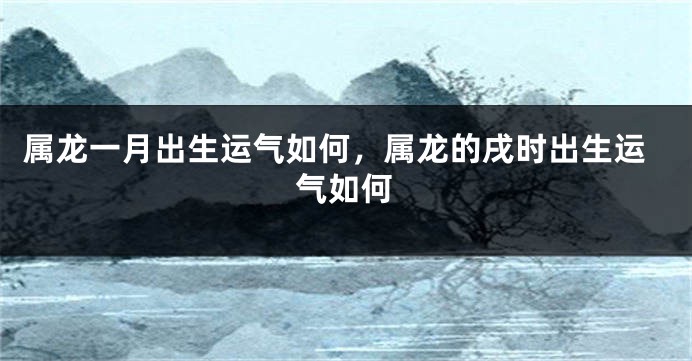 属龙一月出生运气如何，属龙的戌时出生运气如何